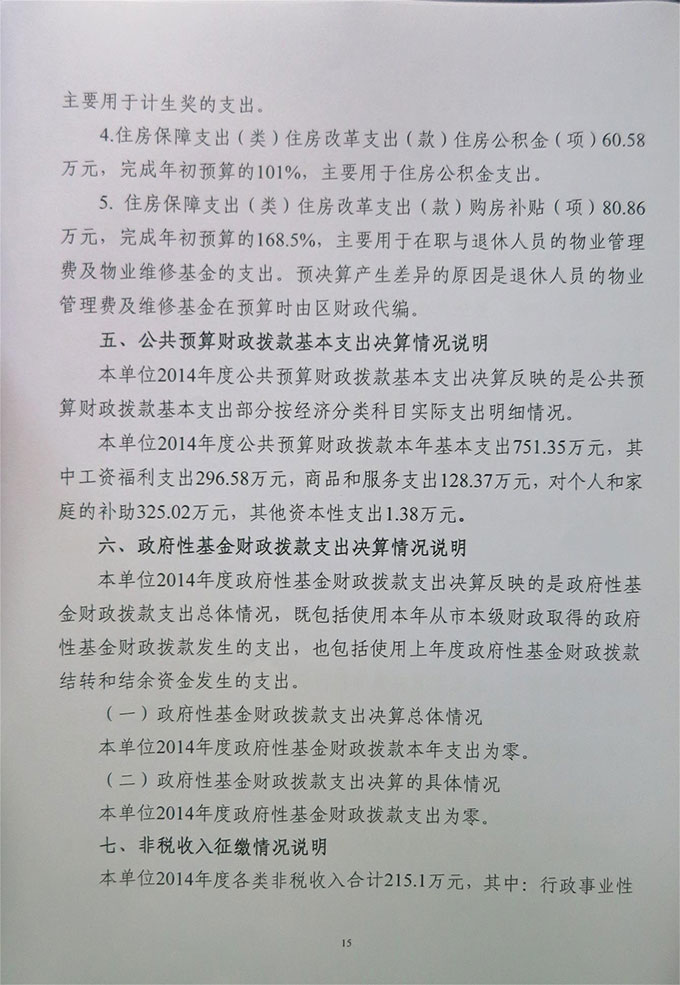 主要用于计生奖的支出。

4.住房保障支出（类）住房改革支出（款）住房公积金（项）60.58万元，完成年初预算的101%，主要用于住房公积金支出。

5. 住房保障支出（类）住房改革支出（款）购房补贴（项）80.86万元，完成年初预算的168.5%，主要用于在职与退休人员的物业管理费及物业维修基金的支出。预决算产生差异的原因是退休人员的物业管理费及维修基金在预算时由区财政代编。

五、公共预算财政拨款基本支出决算情况说明

本单位2014年度公共预算财政拨款基本支出决算反映的是公共预算财政拨款基本支出部分按经济分类科目实际支出明细情况。

本单位2014年度公共预算财政拨款本年基本支出751.35万元，其中工资福利支出296.58万元，商品和服务支出128.37万元，对个人和家庭的补助325.02万元，其他资本性支出1.38万元。

六、政府性基金财政拨款支出决算情况说明

本单位2014年度政府性基金财政拨款支出决算反映的是政府性基金财政拨款支出总体情况，既包括使用本年从市本级财政取得的政府性基金财政拨款发生的支出，也包括使用上年度政府性基金财政拨款结转和结余资金发生的支出。

（一）政府性基金财政拨款支出决算总体情况

本单位2014年度政府性基金财政拨款本年支出为零。

（二）政府性基金财政拨款支出决算的具体情况

本单位2014年度政府性基金财政拨款支出为零。

七、非税收入征缴情况说明

本单位2014年度各类非税收入合计215.1万元，其中：行政事业性

15